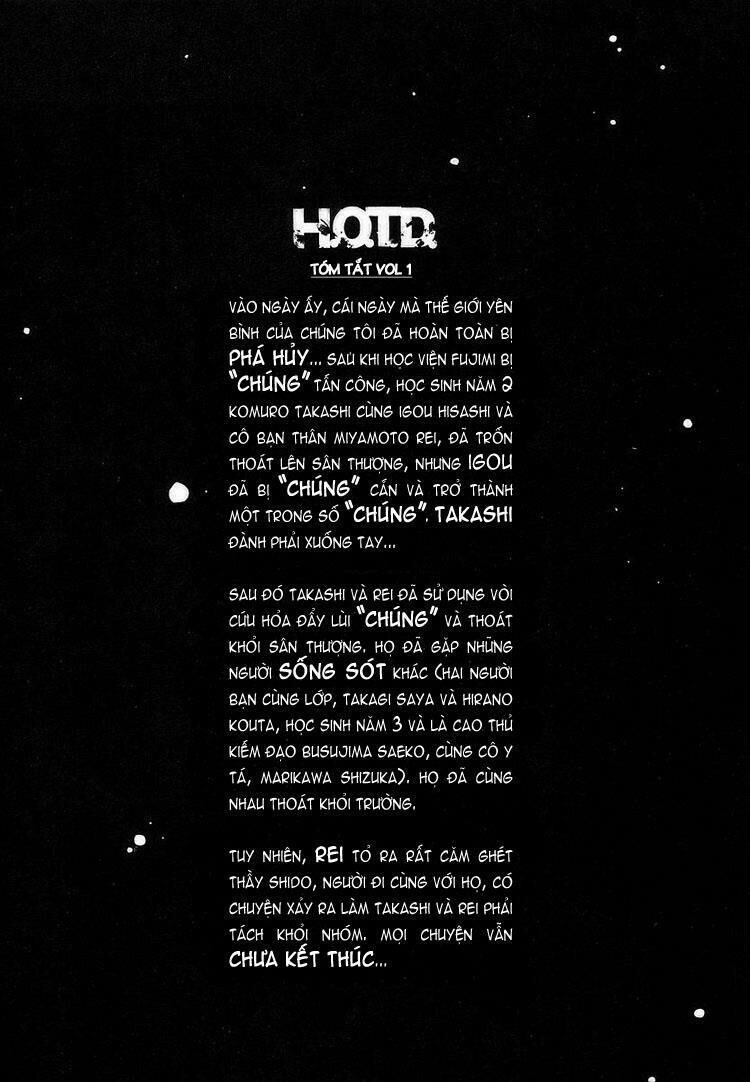 H.O.T.D.

TÓM TẮT VOL 1

VÀO NGÀY ẤY, CÁI NGÀY MÀ THẾ GIỚI YÊN BÌNH CỦA CHÚNG TÔI ĐÃ HOÀN TOÀN BỊ PHÁ HỦY... SAU KHI HỌC VIỆN FUJIMI BỊ "CHÚNG" TẤN CÔNG, HỌC SINH NĂM 2 KOMURO TAKASHI CÙNG IGOU HISASHI VÀ CÔ BẠN THÂN MIYAMOTO REI, ĐÃ TRỐN THOÁT LÊN SÂN THƯỢNG, NHƯNG IGOU ĐÃ BỊ "CHÚNG" CẮN VÀ TRỞ THÀNH MỘT TRONG SỐ "CHÚNG". TAKASHI ĐÀNH PHẢI XUỐNG TAY...

SAU ĐÓ TAKASHI VÀ REI ĐÃ SỬ DỤNG VÒI CỨU HỎA ĐẨY LÙI "CHÚNG" VÀ THOÁT KHỎI SÂN THƯỢNG. HỌ ĐÃ GẶP NHỮNG NGƯỜI SỐNG SÓT KHÁC (HAI NGƯỜI BẠN CÙNG LỚP, TAKAGI SAYA VÀ HIRANO KOUTA, HỌC SINH NĂM 3 VÀ LÀ CAO THỦ KIẾM ĐẠO BUSUJIMA SAEKO, CÙNG CÔ Y TÁ, MARIKAWA SHIZUKA). HỌ ĐÃ CÙNG NHAU THOÁT KHỎI TRƯỜNG.

TUY NHIÊN, REI TỎ RA RẤT CĂM GHÉT THẦY SHIDO, NGƯỜI ĐI CÙNG VỚI HỌ, CÓ CHUYỆN XẢY RA LÀM TAKASHI VÀ REI PHẢI TÁCH KHỎI NHÓM. MỌI CHUYỆN VẪN CHƯA KẾT THÚC...